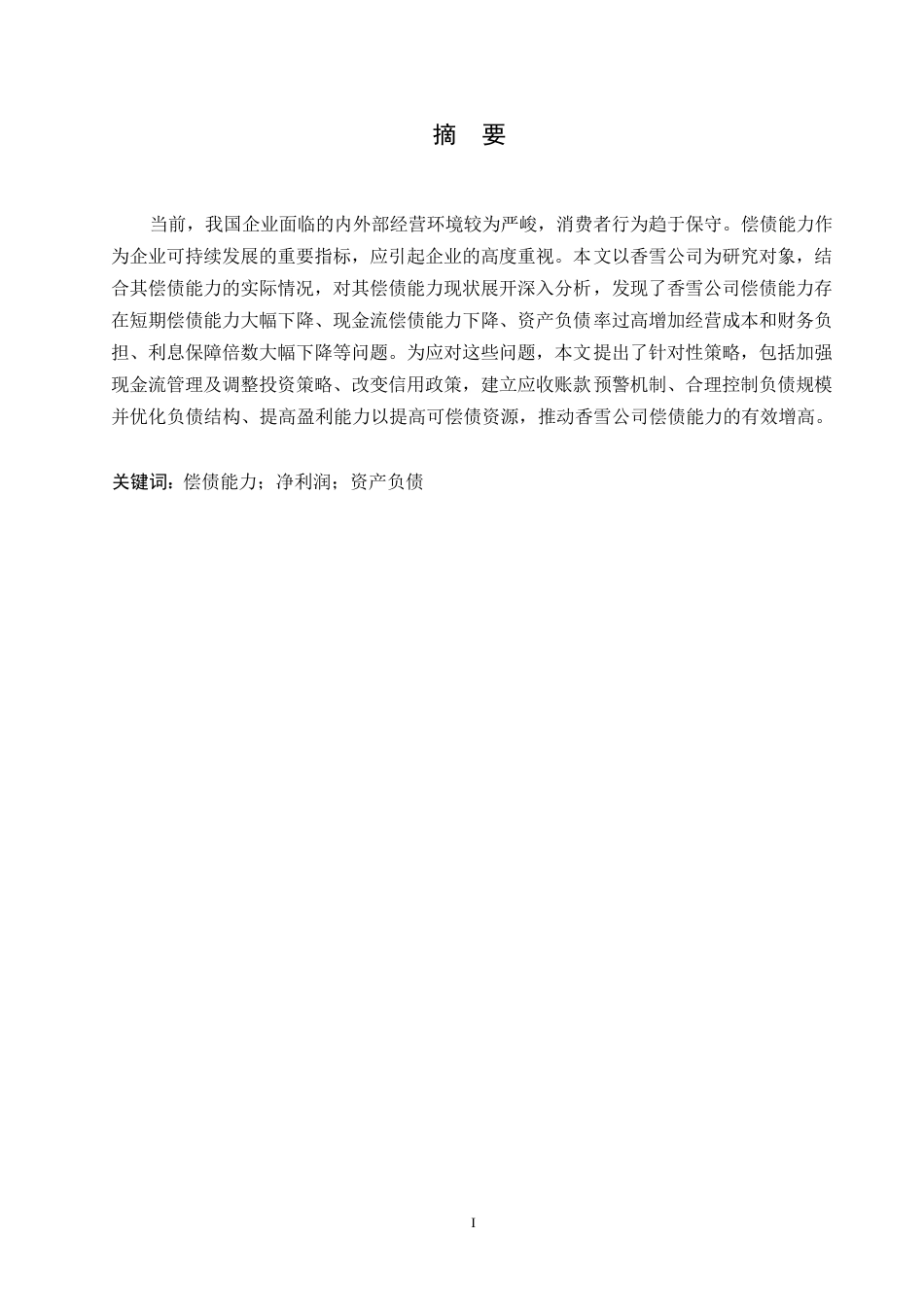 摘　要

当前，我国企业面临的内外部经营环境较为严峻，消费者行为趋于保守。偿债能力作为企业可持续发展的重要指标，应引起企业的高度重视。本文以香雪公司为研究对象，结合其偿债能力的实际情况，对其偿债能力现状展开深入分析，发现了香雪公司偿债能力存在短期偿债能力大幅下降、现金流偿债能力下降、资产负债率过高增加经营成本和财务负担、利息保障倍数大幅下降等问题。为应对这些问题，本文提出了针对性策略，包括加强现金流管理及调整投资策略、改变信用政策，建立应收账款预警机制、合理控制负债规模并优化负债结构、提高盈利能力以提高可偿债资源，推动香雪公司偿债能力的有效增高。

关键词：偿债能力；净利润；资产负债

I